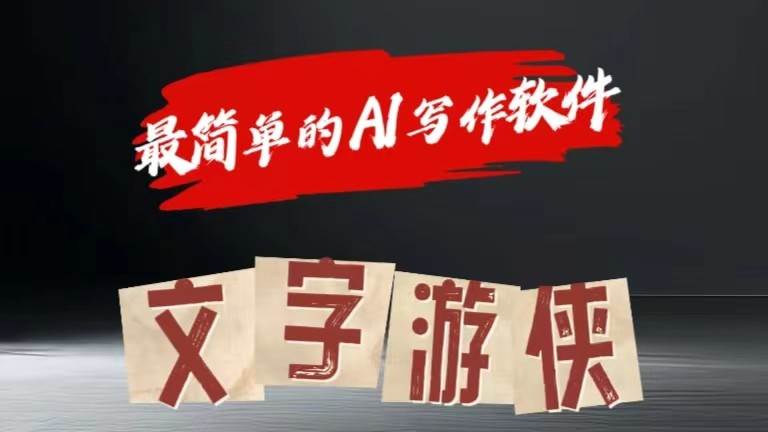 最简单的AI写作软件

文字游侠